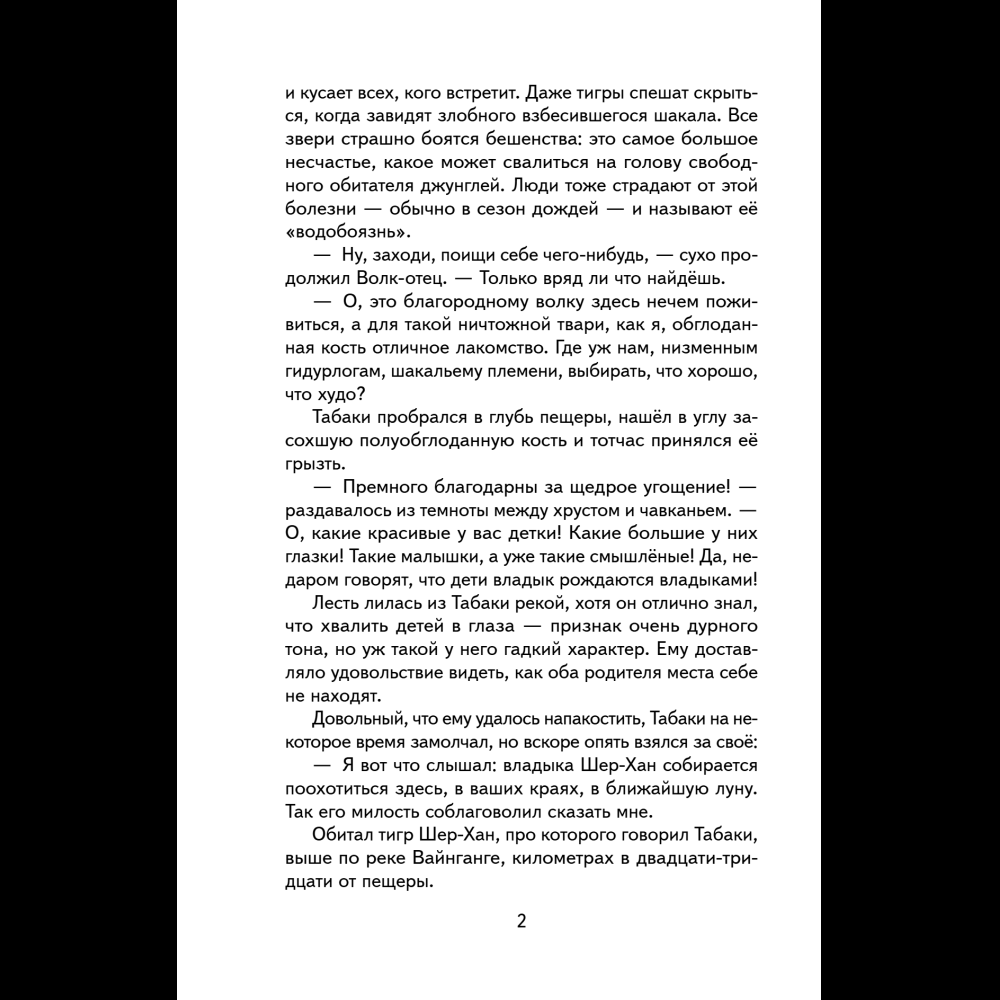 и кусает всех, кого встретит. Даже тигры спешат скрыться, когда завидят злобного взбесившегося шакала. Все звери страшно боятся бешенства: это самое большое несчастье, какое может свалиться на голову свободного обитателя джунглей. Люди тоже страдают от этой болезни — обычно в сезон дождей — и называют её «водобоязнь».

— Ну, заходи, поищи себе чего-нибудь, — сухо продолжил Волк-отец. — Только вряд ли что найдёшь.

— О, это благородному волку здесь нечем поживиться, а для такой ничтожной твари, как я, обглоданная кость отличное лакомство. Где уж нам, низменным гидурлогам, шакальему племени, выбирать, что хорошо, что худо?

Табаки пробрался в глубь пещеры, нашёл в углу засохшую полуобглоданную кость и тотчас принялся её грызть.

— Премного благодарны за щедрое угощение! — раздавалось из темноты между хрустом и чавканьем. — О, какие красивые у вас детки! Какие большие у них глазки! Такие малышки, а уже такие смышлёные! Да, недаром говорят, что дети владык рождаются владыками!

Лесть лилась из Табаки рекой, хотя он отлично знал, что хвалить детей в глаза — признак очень дурного тона, но уж такой у него гадкий характер. Ему доставляло удовольствие видеть, как оба родителя места себе не находят.

Довольный, что ему удалось напакостить, Табаки на некоторое время замолчал, но вскоре опять взялся за своё:

— Я вот что слышал: владыка Шер-Хан собирается поохотиться здесь, в ваших краях, в ближайшую луну. Так его милость соблаговолил сказать мне.

Обитал тигр Шер-Хан, про которого говорил Табаки, выше по реке Вайнганге, километрах в двадцати-тридцати от пещеры.

2